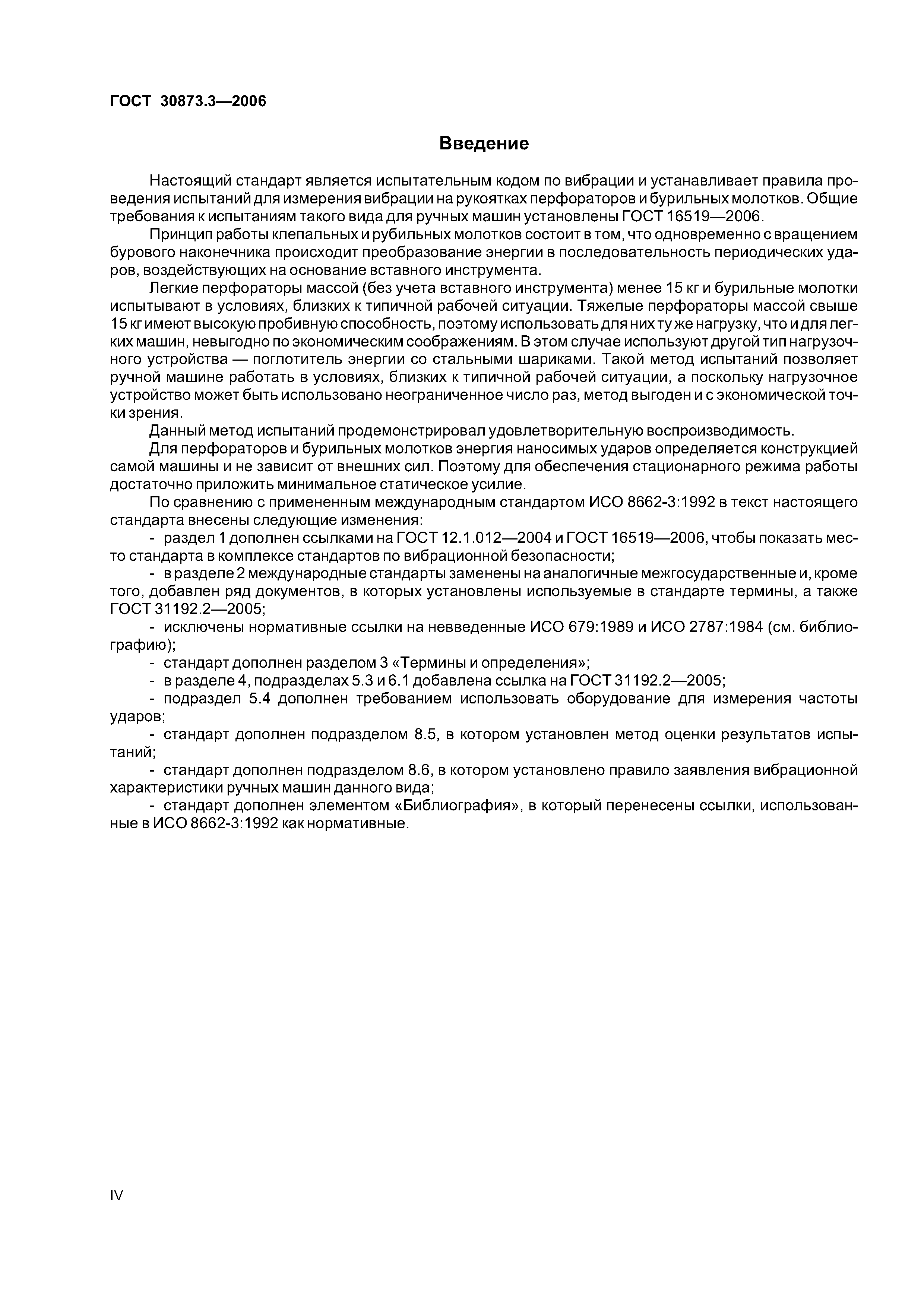 ГОСТ 30873.3—2006

Введение

Настоящий стандарт является испытательным кодом по вибрации и устанавливает правила проведения испытаний для измерения вибрации на рукоятках перфораторов и бурильных молотков. Общие требования к испытаниям такого вида для ручных машин установлены ГОСТ 16519—2006.

Принцип работы клепальных и рубильных молотков состоит в том, что одновременно с вращением бурового наконечника происходит преобразование энергии в последовательность периодических ударов, воздействующих на основание вставного инструмента.

Легкие перфораторы массой (без учета вставного инструмента) менее 15 кг и бурильные молотки испытывают в условиях, близких к типичной рабочей ситуации. Тяжелые перфораторы массой свыше 15 кг имеют высокую пробивную способность, поэтому использовать для них ту же нагрузку, что и для легких машин, невыгодно по экономическим соображениям. В этом случае используют другой тип нагрузочного устройства — поглотитель энергии со стальными шариками. Такой метод испытаний позволяет ручной машине работать в условиях, близких к типичной рабочей ситуации, а поскольку нагрузочное устройство может быть использовано неограниченное число раз, метод выгоден и с экономической точки зрения.

Данный метод испытаний продемонстрировал удовлетворительную воспроизводимость.

Для перфораторов и бурильных молотков энергия наносимых ударов определяется конструкцией самой машины и не зависит от внешних сил. Поэтому для обеспечения стационарного режима работы достаточно приложить минимальное статическое усилие.

По сравнению с примененным международным стандартом ИСО 8662-3:1992 в текст настоящего стандарта внесены следующие изменения:

- раздел 1 дополнен ссылками на ГОСТ 12.1.012—2004 и ГОСТ 16519—2006, чтобы показать место стандарта в комплексе стандартов по вибрационной безопасности;

- в разделе 2 международные стандарты заменены на аналогичные межгосударственные и, кроме того, добавлен ряд документов, в которых установлены используемые в стандарте термины, а также ГОСТ 31192.2—2005;

- исключены нормативные ссылки на невведенные ИСО 679:1989 и ИСО 2787:1984 (см. библиографию);

- стандарт дополнен разделом 3 «Термины и определения»;

- в разделе 4, подразделах 5.3 и 6.1 добавлена ссылка на ГОСТ 31192.2—2005;

- подраздел 5.4 дополнен требованием использовать оборудование для измерения частоты ударов;

- стандарт дополнен подразделом 8.5, в котором установлен метод оценки результатов испытаний;

- стандарт дополнен подразделом 8.6, в котором установлено правило заявления вибрационной характеристики ручных машин данного вида;

- стандарт дополнен элементом «Библиография», в который перенесены ссылки, использованные в ИСО 8662-3:1992 как нормативные.

IV